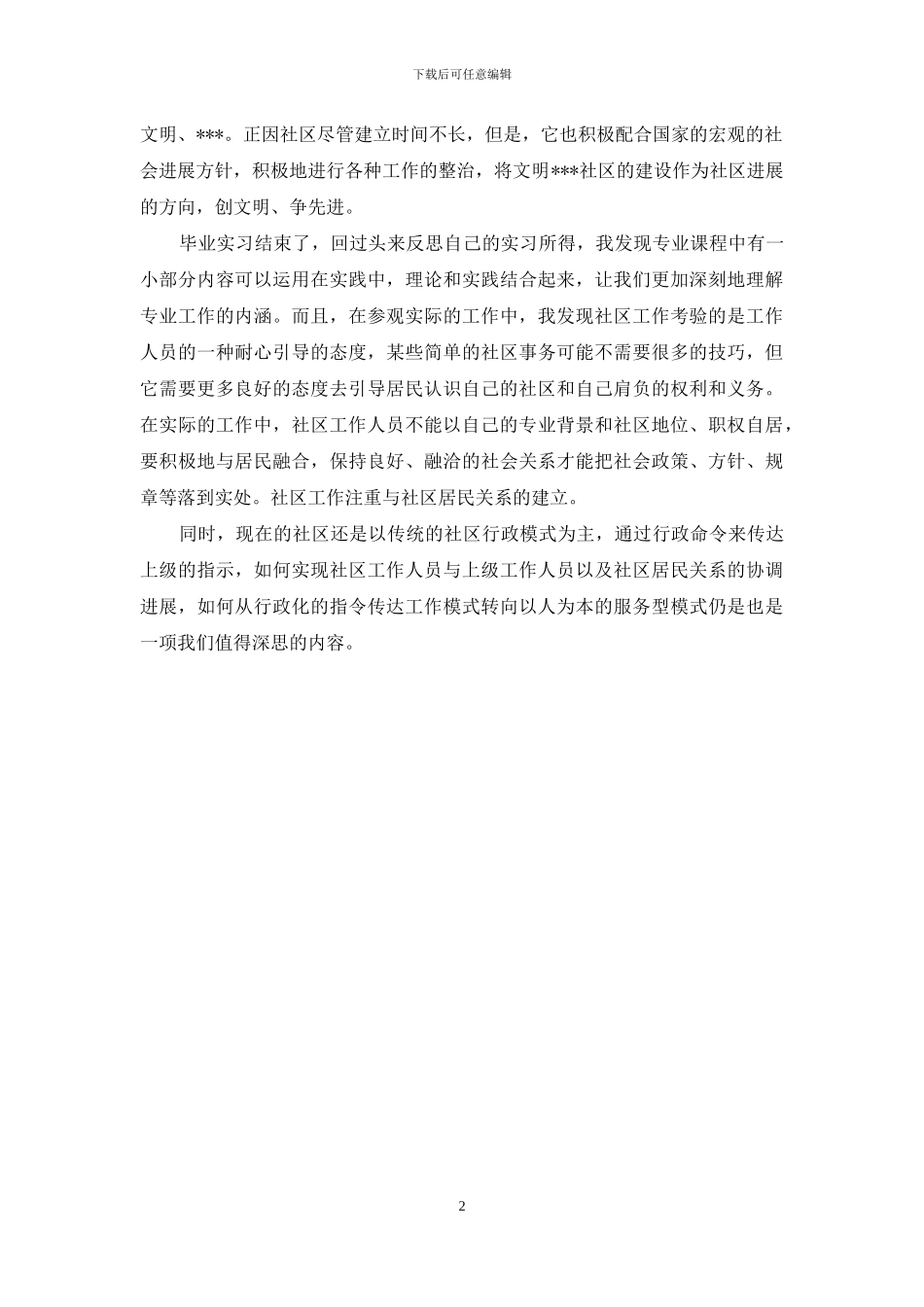 下载后可任意编辑

文明、***。正因社区尽管建立时间不长，但是，它也积极配合国家的宏观的社会进展方针，积极地进行各种工作的整治，将文明***社区的建设作为社区进展的方向，创文明、争先进。

毕业实习结束了，回过头来反思自己的实习所得，我发现专业课程中有一小部分内容可以运用在实践中，理论和实践结合起来，让我们更加深刻地理解专业工作的内涵。而且，在参观实际的工作中，我发现社区工作考验的是工作人员的一种耐心引导的态度，某些简单的社区事务可能不需要很多的技巧，但它需要更多良好的态度去引导居民认识自己的社区和自己肩负的权利和义务。在实际的工作中，社区工作人员不能以自己的专业背景和社区地位、职权自居，要积极地与居民融合，保持良好、融洽的社会关系才能把社会政策、方针、规章等落到实处。社区工作注重与社区居民关系的建立。

同时，现在的社区还是以传统的社区行政模式为主，通过行政命令来传达上级的指示，如何实现社区工作人员与上级工作人员以及社区居民关系的协调进展，如何从行政化的指令传达工作模式转向以人为本的服务型模式仍是也是一项我们值得深思的内容。

2